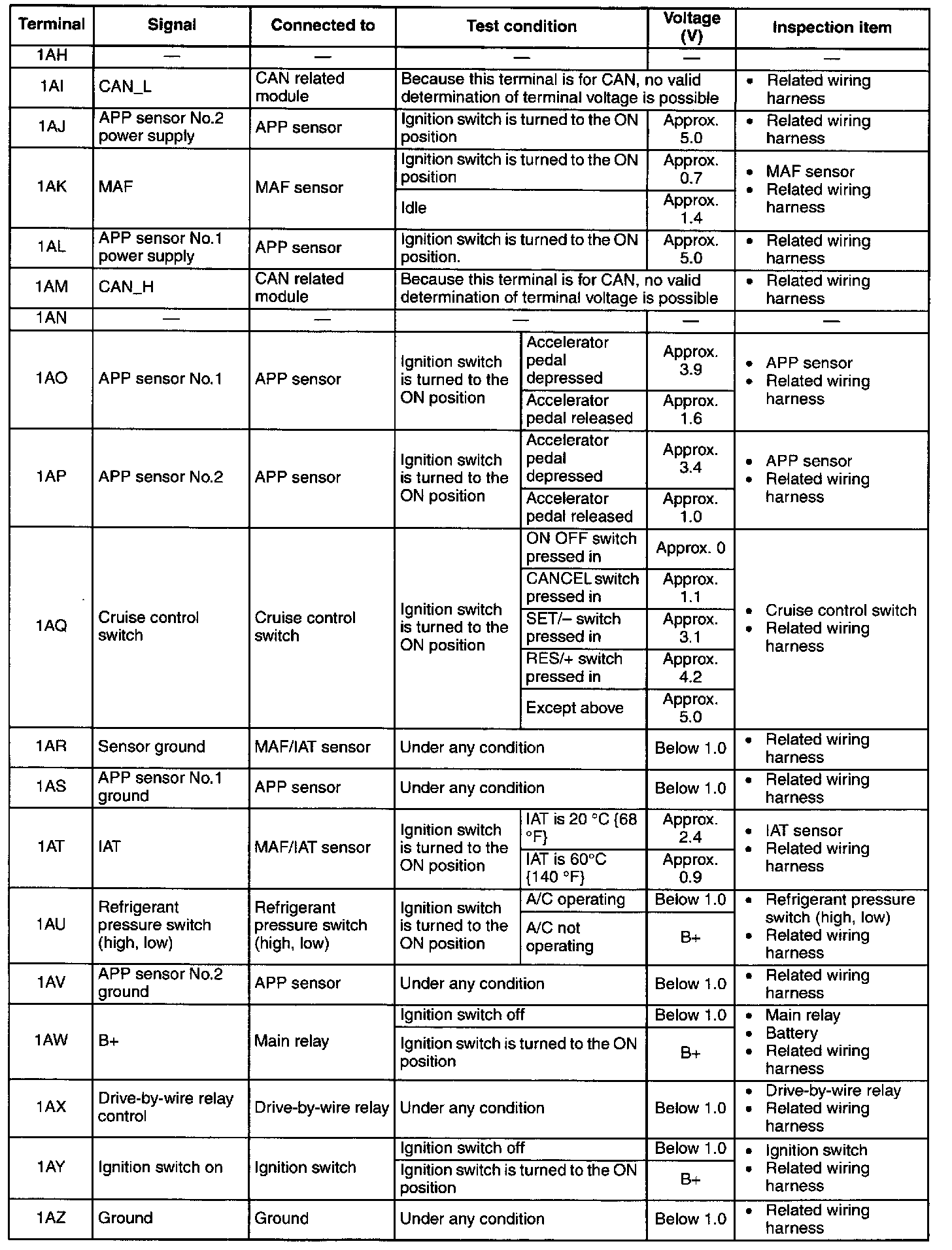 | Terminal | Signal | Connected to | Test condition | | Voltage (V) | Inspection item |
|---|---|---|---|---|---|---|
| 1AH | — | — | — | | — | — |
| 1AI | CAN_L | CAN related module | Because this terminal is for CAN, no valid determination of terminal voltage is possible | | | • Related wiring harness |
| 1AJ | APP sensor No.2 power supply | APP sensor | Ignition switch is turned to the ON position | | Approx. 5.0 | • Related wiring harness |
| 1AK | MAF | MAF sensor | Ignition switch is turned to the ON position | | Approx. 0.7 | • MAF sensor • Related wiring harness |
| | | | Idle | | Approx. 1.4 | |
| 1AL | APP sensor No.1 power supply | APP sensor | Ignition switch is turned to the ON position. | | Approx. 5.0 | • Related wiring harness |
| 1AM | CAN_H | CAN related module | Because this terminal is for CAN, no valid determination of terminal voltage is possible | | | • Related wiring harness |
| 1AN | — | — | — | | — | — |
| 1AO | APP sensor No.1 | APP sensor | Ignition switch is turned to the ON position | Accelerator pedal depressed | Approx. 3.9 | • APP sensor • Related wiring harness |
| | | | | Accelerator pedal released | Approx. 1.6 | |
| 1AP | APP sensor No.2 | APP sensor | Ignition switch is turned to the ON position | Accelerator pedal depressed | Approx. 3.4 | • APP sensor • Related wiring harness |
| | | | | Accelerator pedal released | Approx. 1.0 | |
| 1AQ | Cruise control switch | Cruise control switch | Ignition switch is turned to the ON position | ON OFF switch pressed in | Approx. 0 | • Cruise control switch • Related wiring harness |
| | | | | CANCEL switch pressed in | Approx. 1.1 | |
| | | | | SET/– switch pressed in | Approx. 3.1 | |
| | | | | RES/+ switch pressed in | Approx. 4.2 | |
| | | | | Except above | Approx. 5.0 | |
| 1AR | Sensor ground | MAF/IAT sensor | Under any condition | | Below 1.0 | • Related wiring harness |
| 1AS | APP sensor No.1 ground | APP sensor | Under any condition | | Below 1.0 | • Related wiring harness |
| 1AT | IAT | MAF/IAT sensor | Ignition switch is turned to the ON position | IAT is 20 °C {68 °F} | Approx. 2.4 | • IAT sensor • Related wiring harness |
| | | | | IAT is 60°C {140 °F} | Approx. 0.9 | |
| 1AU | Refrigerant pressure switch (high, low) | Refrigerant pressure switch (high, low) | Ignition switch is turned to the ON position | A/C operating | Below 1.0 | • Refrigerant pressure switch (high, low) • Related wiring harness |
| | | | | A/C not operating | B+ | |
| 1AV | APP sensor No.2 ground | APP sensor | Under any condition | | Below 1.0 | • Related wiring harness |
| 1AW | B+ | Main relay | Ignition switch off | | Below 1.0 | • Main relay • Battery • Related wiring harness |
| | | | Ignition switch is turned to the ON position | | B+ | |
| 1AX | Drive-by-wire relay control | Drive-by-wire relay | Under any condition | | Below 1.0 | • Drive-by-wire relay • Related wiring harness |
| 1AY | Ignition switch on | Ignition switch | Ignition switch off | | Below 1.0 | • Ignition switch • Related wiring harness |
| | | | Ignition switch is turned to the ON position | | B+ | |
| 1AZ | Ground | Ground | Under any condition | | Below 1.0 | • Related wiring harness |